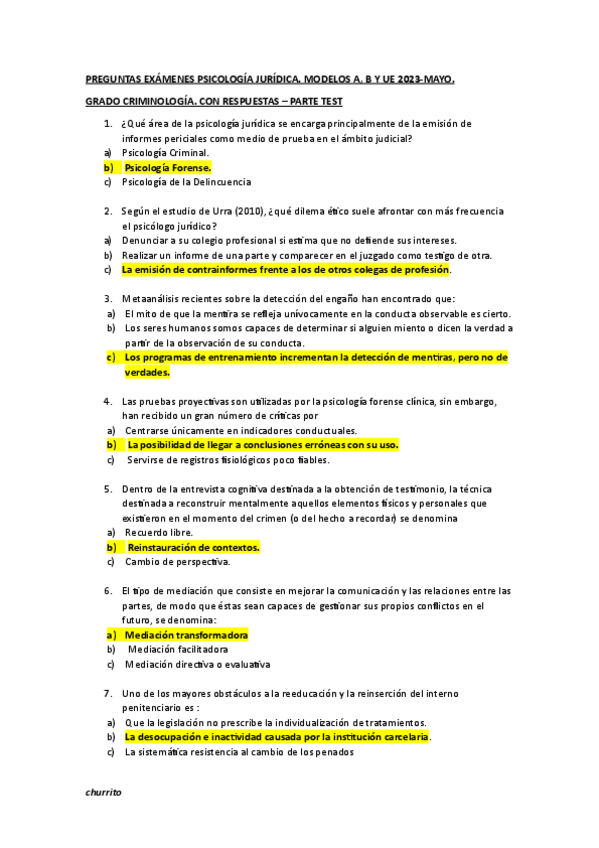 PREGUNTAS EXÁMENES PSICOLOGÍA JURÍDICA. MODELOS A. B Y UE 2023-MAYO.

GRADO CRIMINOLOGÍA. CON RESPUESTAS – PARTE TEST

1. ¿Qué área de la psicología jurídica se encarga principalmente de la emisión de informes periciales como medio de prueba en el ámbito judicial?
a) Psicología Criminal.
b) Psicología Forense.
c) Psicología de la Delincuencia

2. Según el estudio de Urra (2010), ¿qué dilema ético suele afrontar con más frecuencia el psicólogo jurídico?
a) Denunciar a su colegio profesional si estima que no defiende sus intereses.
b) Realizar un informe de una parte y comparecer en el juzgado como testigo de otra.
c) La emisión de contrainformes frente a los de otros colegas de profesión.

3. Metaanálisis recientes sobre la detección del engaño han encontrado que:
a) El mito de que la mentira se refleja unívocamente en la conducta observable es cierto.
b) Los seres humanos somos capaces de determinar si alguien miento o dicen la verdad a partir de la observación de su conducta.
c) Los programas de entrenamiento incrementan la detección de mentiras, pero no de verdades.

4. Las pruebas proyectivas son utilizadas por la psicología forense clínica, sin embargo, han recibido un gran número de críticas por
a) Centrarse únicamente en indicadores conductuales.
b) La posibilidad de llegar a conclusiones erróneas con su uso.
c) Servirse de registros fisiológicos poco fiables.

5. Dentro de la entrevista cognitiva destinada a la obtención de testimonio, la técnica destinada a reconstruir mentalmente aquellos elementos físicos y personales que existieron en el momento del crimen (o del hecho a recordar) se denomina
a) Recuerdo libre.
b) Reinstauración de contextos.
c) Cambio de perspectiva.

6. El tipo de mediación que consiste en mejorar la comunicación y las relaciones entre las partes, de modo que éstas sean capaces de gestionar sus propios conflictos en el futuro, se denomina:
a) Mediación transformadora
b) Mediación facilitadora
c) Mediación directiva o evaluativa

7. Uno de los mayores obstáculos a la reeducación y la reinserción del interno penitenciario es :
a) Que la legislación no prescribe la individualización de tratamientos.
b) La desocupación e inactividad causada por la institución carcelaria.
c) La sistemática resistencia al cambio de los penados

churrito